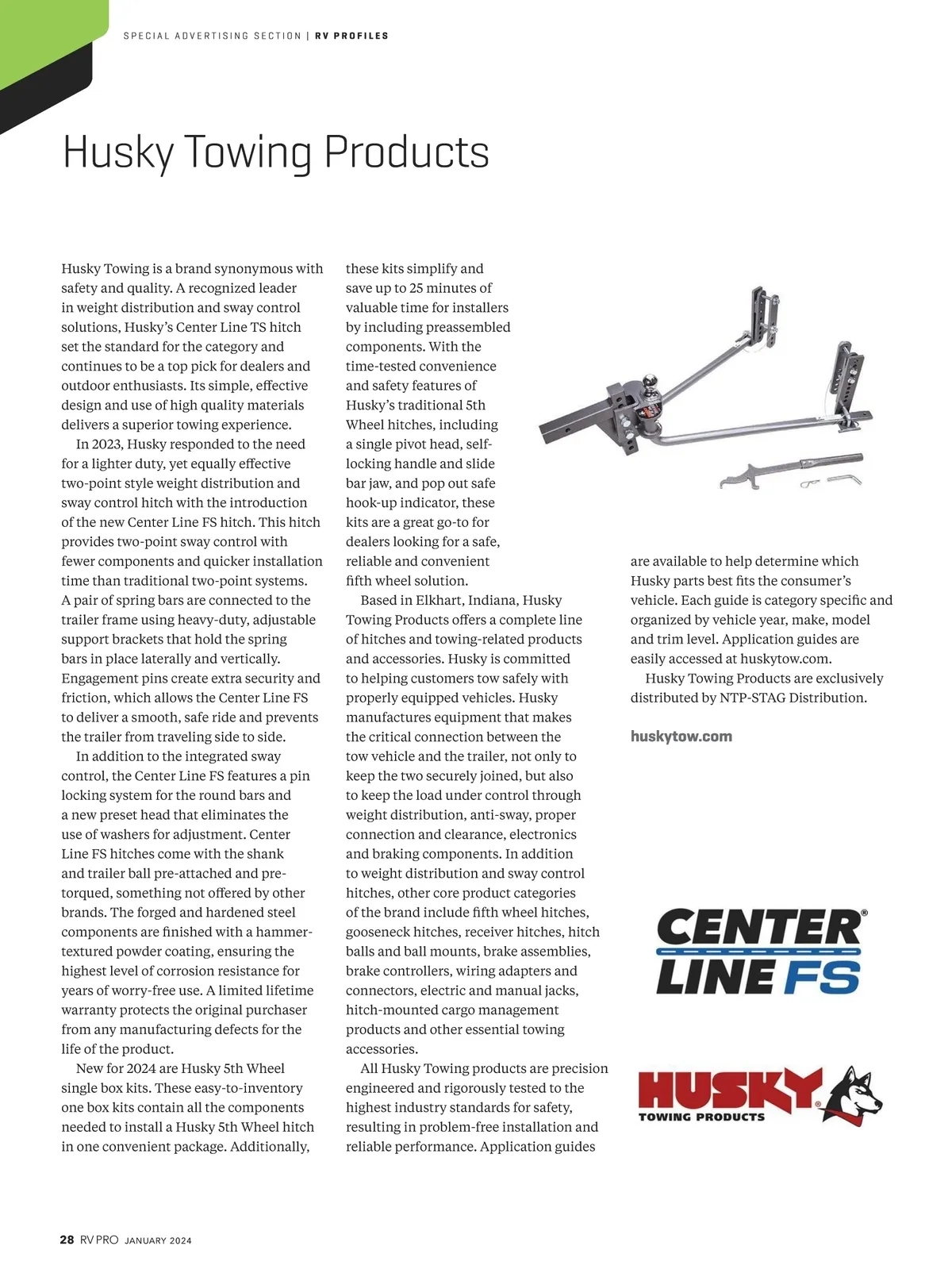 SPECIAL ADVERTISING SECTION | RV PROFILES

Husky Towing Products

Husky Towing is a brand synonymous with safety and quality. A recognized leader in weight distribution and sway control solutions, Husky's Center Line TS hitch set the standard for the category and continues to be a top pick for dealers and outdoor enthusiasts. Its simple, effective design and use of high quality materials delivers a superior towing experience.

In 2023, Husky responded to the need for a lighter duty, yet equally effective two-point style weight distribution and sway control hitch with the introduction of the new Center Line FS hitch. This hitch provides two-point sway control with fewer components and quicker installation time than traditional two-point systems. A pair of spring bars are connected to the trailer frame using heavy-duty, adjustable support brackets that hold the spring bars in place laterally and vertically. Engagement pins create extra security and friction, which allows the Center Line FS to deliver a smooth, safe ride and prevents the trailer from traveling side to side.

In addition to the integrated sway control, the Center Line FS features a pin locking system for the round bars and a new preset head that eliminates the use of washers for adjustment. Center Line FS hitches come with the shank and trailer ball pre-attached and pre-torqued, something not offered by other brands. The forged and hardened steel components are finished with a hammer-textured powder coating, ensuring the highest level of corrosion resistance for years of worry-free use. A limited lifetime warranty protects the original purchaser from any manufacturing defects for the life of the product.

New for 2024 are Husky 5th Wheel single box kits. These easy-to-inventory one box kits contain all the components needed to install a Husky 5th Wheel hitch in one convenient package. Additionally, these kits simplify and save up to 25 minutes of valuable time for installers by including preassembled components. With the time-tested convenience and safety features of Husky's traditional 5th Wheel hitches, including a single pivot head, self-locking handle and slide bar jaw, and pop out safe hook-up indicator, these kits are a great go-to for dealers looking for a safe, reliable and convenient fifth wheel solution.

Based in Elkhart, Indiana, Husky Towing Products offers a complete line of hitches and towing-related products and accessories. Husky is committed to helping customers tow safely with properly equipped vehicles. Husky manufactures equipment that makes the critical connection between the tow vehicle and the trailer, not only to keep the two securely joined, but also to keep the load under control through weight distribution, anti-sway, proper connection and clearance, electronics and braking components. In addition to weight distribution and sway control hitches, other core product categories of the brand include fifth wheel hitches, gooseneck hitches, receiver hitches, hitch balls and ball mounts, brake assemblies, brake controllers, wiring adapters and connectors, electric and manual jacks, hitch-mounted cargo management products and other essential towing accessories.

All Husky Towing products are precision engineered and rigorously tested to the highest industry standards for safety, resulting in problem-free installation and reliable performance. Application guides are available to help determine which Husky parts best fits the consumer's vehicle. Each guide is category specific and organized by vehicle year, make, model and trim level. Application guides are easily accessed at huskytow.com.

Husky Towing Products are exclusively distributed by NTP-STAG Distribution.

huskytow.com

CENTER LINE FS

HUSKY TOWING PRODUCTS

28 RV PRO JANUARY 2024